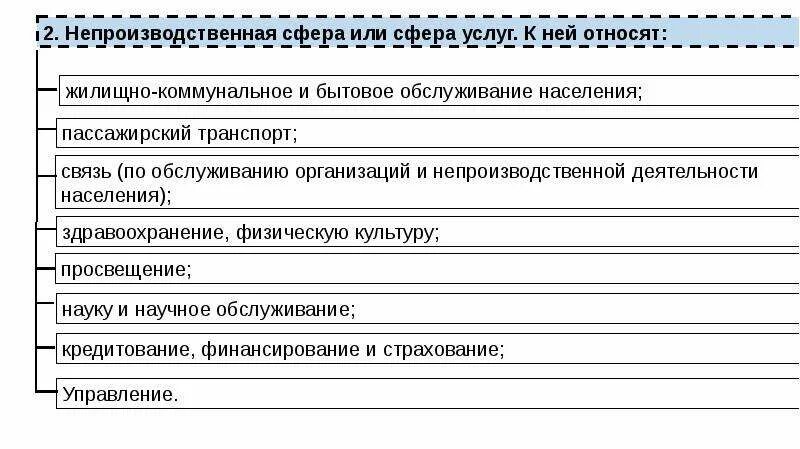 2. Непроизводственная сфера или сфера услуг. К ней относят:

жилищно-коммунальное и бытовое обслуживание населения;

пассажирский транспорт;

связь (по обслуживанию организаций и непроизводственной деятельности населения);

здравоохранение, физическую культуру;

просвещение;

науку и научное обслуживание;

кредитование, финансирование и страхование;

Управление.